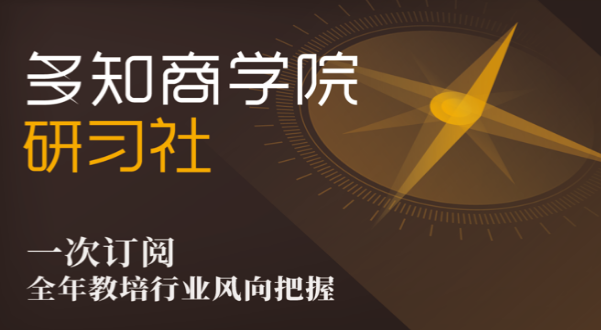 多知商学院
研习社

一次订阅
全年教培行业风向把握